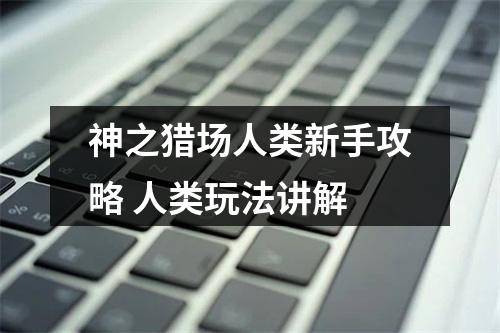 神之猎场人类新手攻略 人类玩法讲解